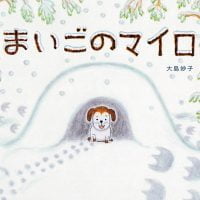 まいごのマイロ

大島妙子